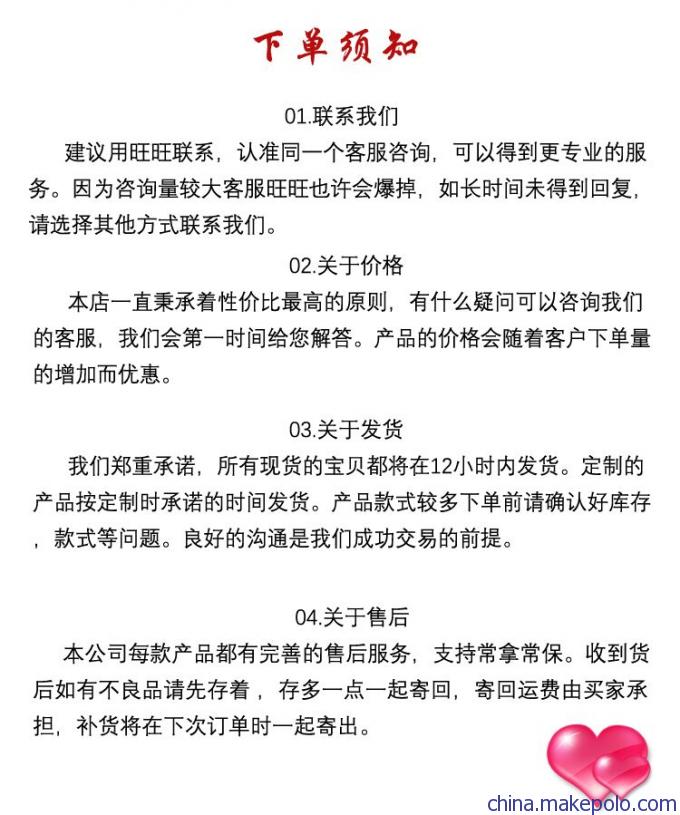 下单须知

01.联系我们

建议用旺旺联系，认准同一个客服咨询，可以得到更专业的服务。因为咨询量较大客服旺旺也许会爆掉，如长时间未得到回复，请选择其他方式联系我们。

02.关于价格

本店一直秉承着性价比最高的原则，有什么疑问可以咨询我们的客服，我们会第一时间给您解答。产品的价格会随着客户下单量的增加而优惠。

03.关于发货

我们郑重承诺，所有现货的宝贝都将在12小时内发货。定制的产品按定制时承诺的时间发货。产品款式较多下单前请确认好库存，款式等问题。良好的沟通是我们成功交易的前提。

04.关于售后

本公司每款产品都有完善的售后服务，支持常拿常保。收到货后如有不良品请先存着，存多一点一起寄回，寄回运费由买家承担，补货将在下次订单时一起寄出。

china.makepolo.com